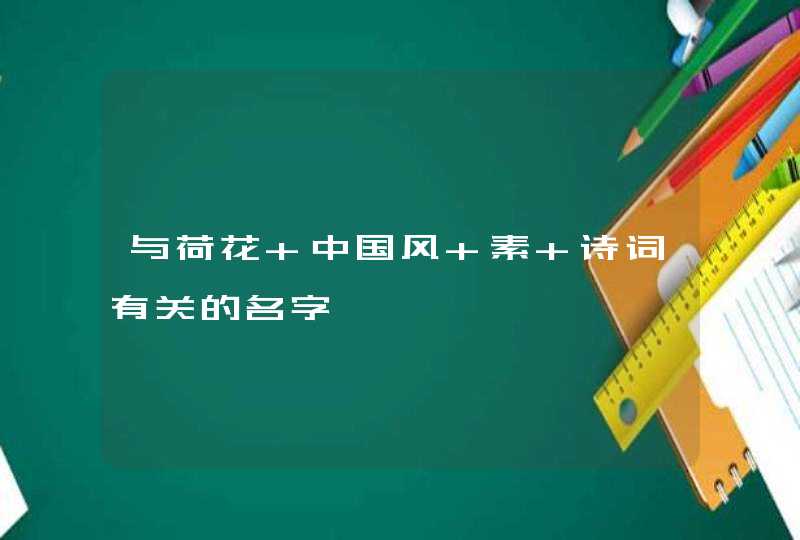 与荷花+中国风+素+诗词有关的名字